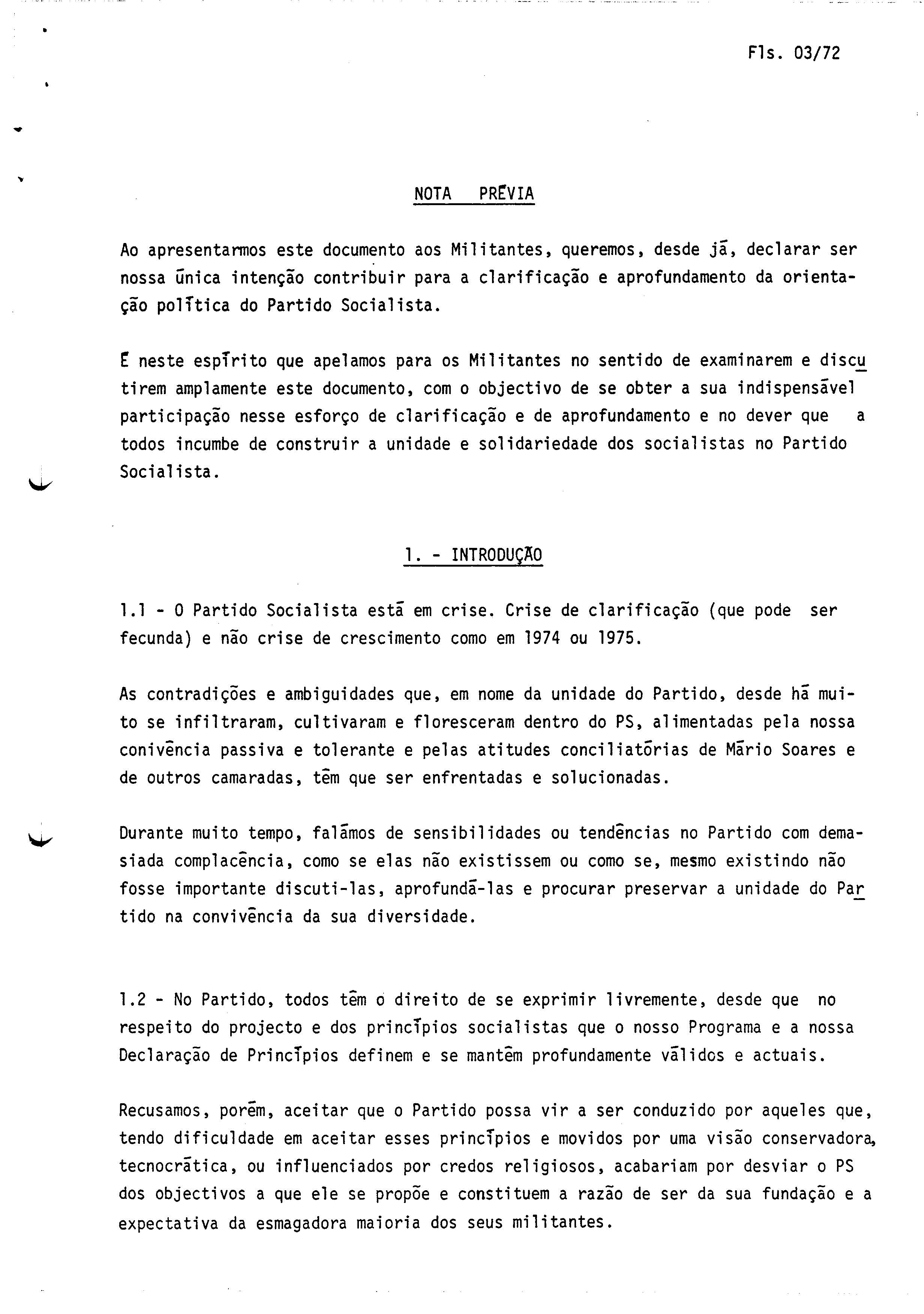 Fls. 03/72

NOTA PRÉVIA

Ao apresentarmos este documento aos Militantes, queremos, desde já, declarar ser nossa única intenção contribuir para a clarificação e aprofundamento da orientação política do Partido Socialista.

É neste espírito que apelamos para os Militantes no sentido de examinarem e discutirem amplamente este documento, com o objectivo de se obter a sua indispensável participação nesse esforço de clarificação e de aprofundamento e no dever que a todos incumbe de construir a unidade e solidariedade dos socialistas no Partido Socialista.

1. - INTRODUÇÃO

1.1 - O Partido Socialista está em crise. Crise de clarificação (que pode ser fecunda) e não crise de crescimento como em 1974 ou 1975.

As contradições e ambiguidades que, em nome da unidade do Partido, desde há muito se infiltraram, cultivaram e floresceram dentro do PS, alimentadas pela nossa conivência passiva e tolerante e pelas atitudes conciliatórias de Mário Soares e de outros camaradas, têm que ser enfrentadas e solucionadas.

Durante muito tempo, falámos de sensibilidades ou tendências no Partido com demasiada complacência, como se elas não existissem ou como se, mesmo existindo não fosse importante discuti-las, aprofundá-las e procurar preservar a unidade do Partido na convivência da sua diversidade.

1.2 - No Partido, todos têm o direito de se exprimir livremente, desde que no respeito do projecto e dos princípios socialistas que o nosso Programa e a nossa Declaração de Princípios definem e se mantêm profundamente válidos e actuais.

Recusamos, porém, aceitar que o Partido possa vir a ser conduzido por aqueles que, tendo dificuldade em aceitar esses princípios e movidos por uma visão conservadora, tecnocrática, ou influenciados por credos religiosos, acabariam por desviar o PS dos objectivos a que ele se propõe e constituem a razão de ser da sua fundação e a expectativa da esmagadora maioria dos seus militantes.